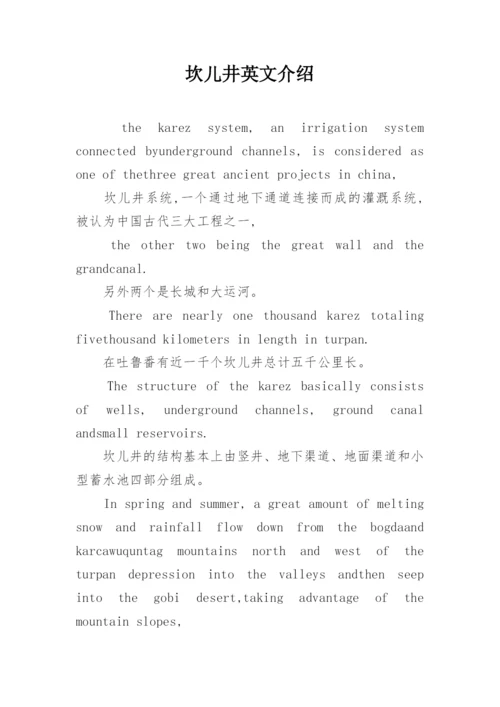 坎儿井英文介绍

the karez system, an irrigation system connected byunderground channels, is considered as one of thethree great ancient projects in china,

坎儿井系统,一个通过地下通道连接而成的灌溉系统,被认为中国古代三大工程之一,

the other two being the great wall and the grandcanal.

另外两个是长城和大运河。

There are nearly one thousand karez totaling fivethousand kilometers in length in turpan.

在吐鲁番有近一千个坎儿井总计五千公里长。

The structure of the karez basically consists of wells, underground channels, ground canal andsmall reservoirs.

坎儿井的结构基本上由竖井、地下渠道、地面渠道和小型蓄水池四部分组成。

In spring and summer, a great amount of melting snow and rainfall flow down from the bogdaand karcawuquntag mountains north and west of the turpan depression into the valleys andthen seep into the gobi desert,taking advantage of the mountain slopes,